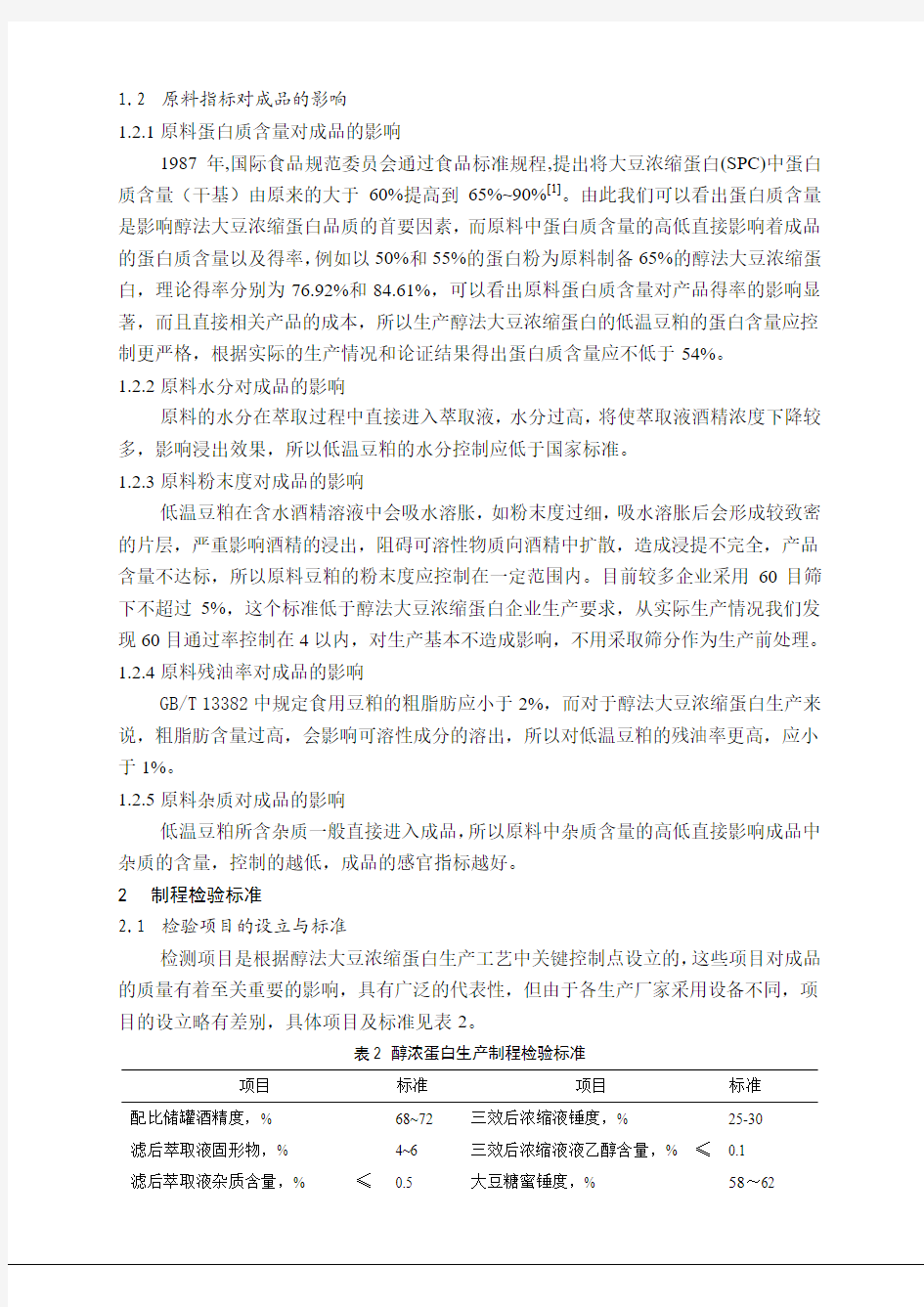 1.2 原料指标对成品的影响

1.2.1 原料蛋白质含量对成品的影响

1987 年,国际食品规范委员会通过食品标准规程,提出将大豆浓缩蛋白(SPC)中蛋白质含量（干基）由原来的大于 60%提高到 65%~90%$^{[1]}$。由此我们可以看出蛋白质含量是影响醇法大豆浓缩蛋白品质的首要因素，而原料中蛋白质含量的高低直接影响着成品的蛋白质含量以及得率，例如以 50%和 55%的蛋白粉为原料制备 65%的醇法大豆浓缩蛋白，理论得率分别为 76.92%和 84.61%，可以看出原料蛋白质含量对产品得率的影响显著，而且直接相关产品的成本，所以生产醇法大豆浓缩蛋白的低温豆粕的蛋白含量应控制更严格，根据实际的生产情况和论证结果得出蛋白质含量应不低于 54%。

1.2.2 原料水分对成品的影响

原料的水分在萃取过程中直接进入萃取液，水分过高，将使萃取液酒精浓度下降较多，影响浸出效果，所以低温豆粕的水分控制应低于国家标准。

1.2.3 原料粉末度对成品的影响

低温豆粕在含水酒精溶液中会吸水溶胀，如粉末度过细，吸水溶胀后会形成较致密的片层，严重影响酒精的浸出，阻碍可溶性物质向酒精中扩散，造成浸提不完全，产品含量不达标，所以原料豆粕的粉末度应控制在一定范围内。目前较多企业采用 60 目筛下不超过 5%，这个标准低于醇法大豆浓缩蛋白企业生产要求，从实际生产情况我们发现 60 目通过率控制在 4 以内，对生产基本不造成影响，不用采取筛分作为生产前处理。

1.2.4 原料残油率对成品的影响

GB/T 13382 中规定食用豆粕的粗脂肪应小于 2%，而对于醇法大豆浓缩蛋白生产来说，粗脂肪含量过高，会影响可溶性成分的溶出，所以对低温豆粕的残油率更高，应小于 1%。

1.2.5 原料杂质对成品的影响

低温豆粕所含杂质一般直接进入成品，所以原料中杂质含量的高低直接影响成品中杂质的含量，控制的越低，成品的感官指标越好。

2 制程检验标准

2.1 检验项目的设立与标准

检测项目是根据醇法大豆浓缩蛋白生产工艺中关键控制点设立的，这些项目对成品的质量有着至关重要的影响，具有广泛的代表性，但由于各生产厂家采用设备不同，项目的设立略有差别，具体项目及标准见表 2。

表 2 醇浓蛋白生产制程检验标准

| 项目 | | 标准 | 项目 | | 标准 |
|---|---|---|---|---|---|
| 配比储罐酒精度，% | | 68~72 | 三效后浓缩液锤度，% | | 25-30 |
| 滤后萃取液固形物，% | | 4~6 | 三效后浓缩液液乙醇含量，% | ≤ | 0.1 |
| 滤后萃取液杂质含量，% | ≤ | 0.5 | 大豆糖蜜锤度，% | | 58～62 |